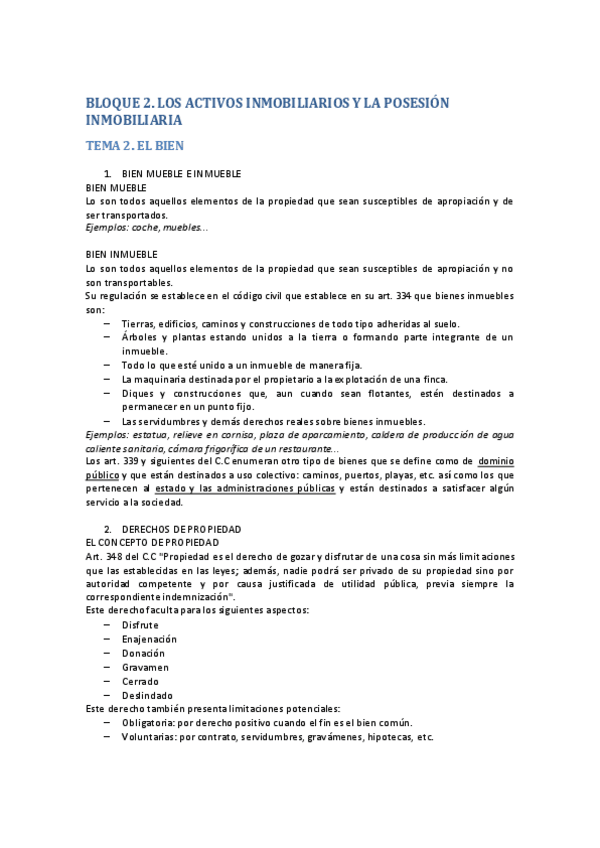 BLOQUE 2. LOS ACTIVOS INMOBILIARIOS Y LA POSESIÓN INMOBILIARIA

TEMA 2. EL BIEN

1. BIEN MUEBLE E INMUEBLE
BIEN MUEBLE
Lo son todos aquellos elementos de la propiedad que sean susceptibles de apropiación y de ser transportados.
Ejemplos: coche, muebles…

BIEN INMUEBLE
Lo son todos aquellos elementos de la propiedad que sean susceptibles de apropiación y no son transportables.
Su regulación se establece en el código civil que establece en su art. 334 que bienes inmuebles son:
– Tierras, edificios, caminos y construcciones de todo tipo adheridas al suelo.
– Árboles y plantas estando unidos a la tierra o formando parte integrante de un inmueble.
– Todo lo que esté unido a un inmueble de manera fija.
– La maquinaria destinada por el propietario a la explotación de una finca.
– Diques y construcciones que, aun cuando sean flotantes, estén destinados a permanecer en un punto fijo.
– Las servidumbres y demás derechos reales sobre bienes inmuebles.
Ejemplos: estatua, relieve en cornisa, plaza de aparcamiento, caldera de producción de agua caliente sanitaria, cámara frigorífica de un restaurante…
Los art. 339 y siguientes del C.C enumeran otro tipo de bienes que se define como de dominio público y que están destinados a uso colectivo: caminos, puertos, playas, etc. así como los que pertenecen al estado y las administraciones públicas y están destinados a satisfacer algún servicio a la sociedad.

2. DERECHOS DE PROPIEDAD
EL CONCEPTO DE PROPIEDAD
Art. 348 del C.C "Propiedad es el derecho de gozar y disfrutar de una cosa sin más limitaciones que las establecidas en las leyes; además, nadie podrá ser privado de su propiedad sino por autoridad competente y por causa justificada de utilidad pública, previa siempre la correspondiente indemnización".
Este derecho faculta para los siguientes aspectos:
– Disfrute
– Enajenación
– Donación
– Gravamen
– Cerrado
– Deslindado
Este derecho también presenta limitaciones potenciales:
– Obligatoria: por derecho positivo cuando el fin es el bien común.
– Voluntarias: por contrato, servidumbres, gravámenes, hipotecas, etc.